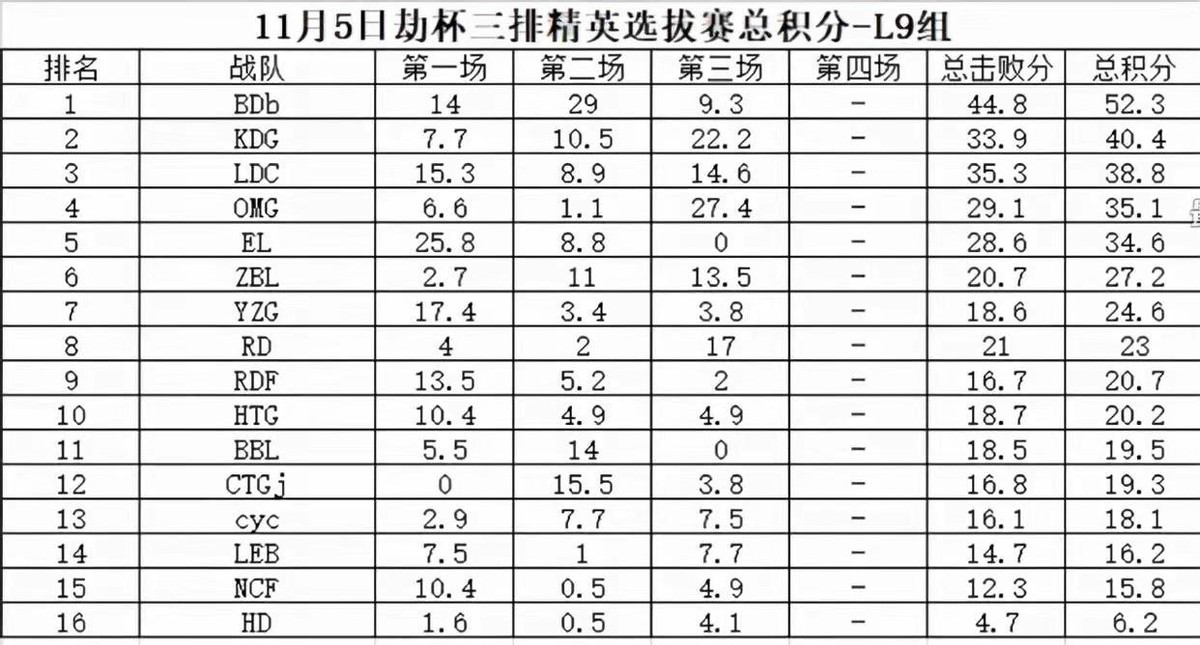 11月5日劫杯三排精英选拔赛总积分-L9组

| 排名 | 战队 | 第一场 | 第二场 | 第三场 | 第四场 | 总击败分 | 总积分 |
|---|---|---|---|---|---|---|---|
| 1 | BDb | 14 | 29 | 9.3 | - | 44.8 | 52.3 |
| 2 | KDG | 7.7 | 10.5 | 22.2 | - | 33.9 | 40.4 |
| 3 | LDC | 15.3 | 8.9 | 14.6 | - | 35.3 | 38.8 |
| 4 | OMG | 6.6 | 1.1 | 27.4 | - | 29.1 | 35.1 |
| 5 | EL | 25.8 | 8.8 | 0 | - | 28.6 | 34.6 |
| 6 | ZBL | 2.7 | 11 | 13.5 | - | 20.7 | 27.2 |
| 7 | YZG | 17.4 | 3.4 | 3.8 | - | 18.6 | 24.6 |
| 8 | RD | 4 | 2 | 17 | - | 21 | 23 |
| 9 | RDF | 13.5 | 5.2 | 2 | - | 16.7 | 20.7 |
| 10 | HTG | 10.4 | 4.9 | 4.9 | - | 18.7 | 20.2 |
| 11 | BBL | 5.5 | 14 | 0 | - | 18.5 | 19.5 |
| 12 | CTGj | 0 | 15.5 | 3.8 | - | 16.8 | 19.3 |
| 13 | cyc | 2.9 | 7.7 | 7.5 | - | 16.1 | 18.1 |
| 14 | LEB | 7.5 | 1 | 7.7 | - | 14.7 | 16.2 |
| 15 | NCF | 10.4 | 0.5 | 4.9 | - | 12.3 | 15.8 |
| 16 | HD | 1.6 | 0.5 | 4.1 | - | 4.7 | 6.2 |